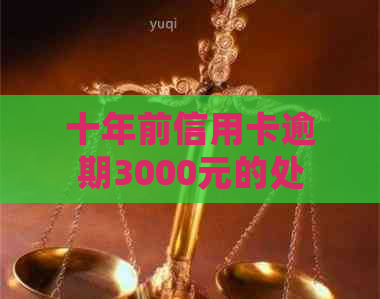 yuqi

十年前信用卡逾期3000元的处